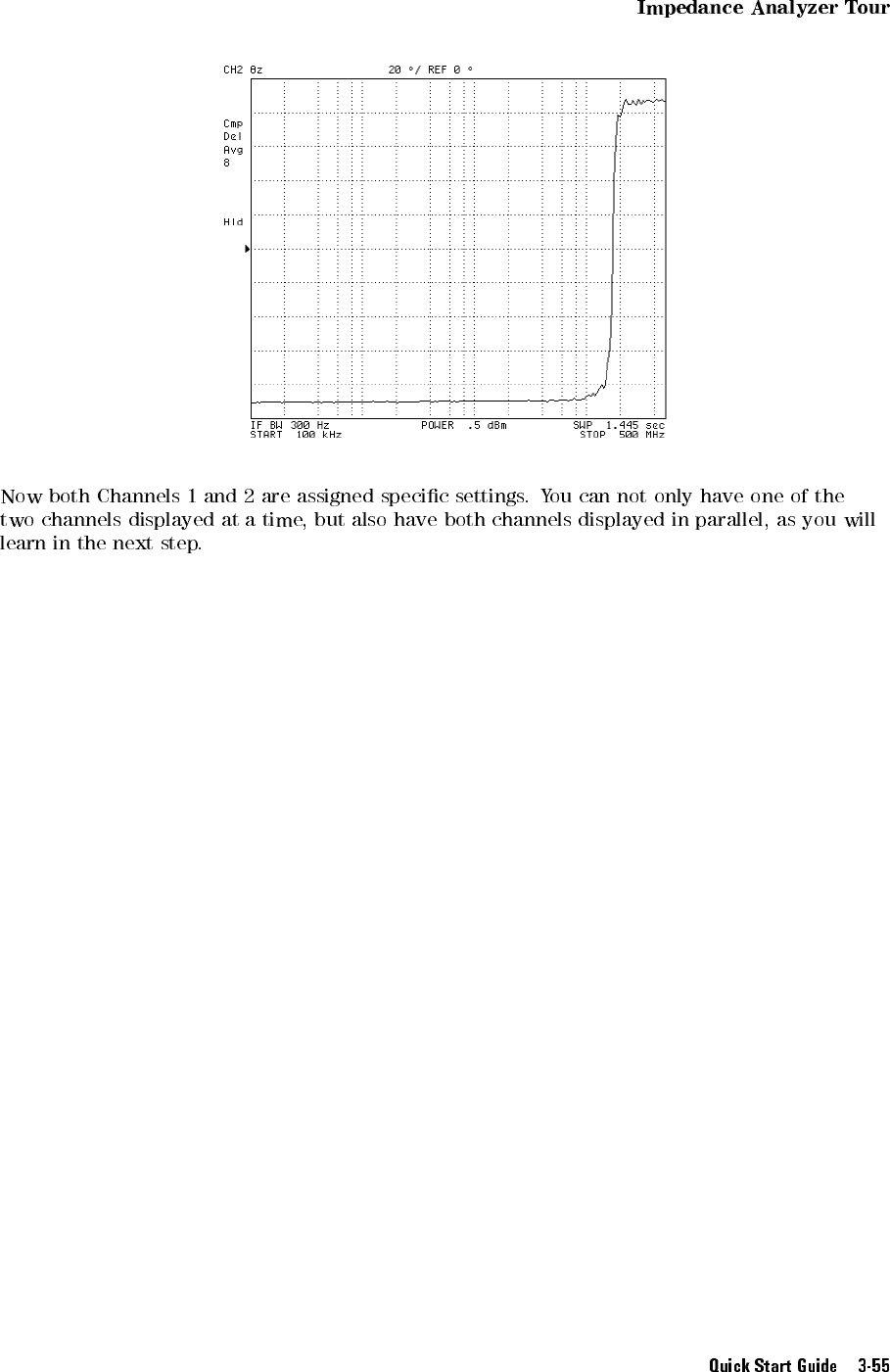 Impedance Analyzer Tour

CH2 θz 20 °/ REF 0 °

Cmp
Del
Avg
8

Hld

IF BW 300 Hz POWER .5 dBm SWP 1.445 sec
START 100 kHz STOP 500 MHz

Now both Channels 1 and 2 are assigned specific settings. You can not only have one of the two channels displayed at a time, but also have both channels displayed in parallel, as you will learn in the next step.

Quick Start Guide 3-55